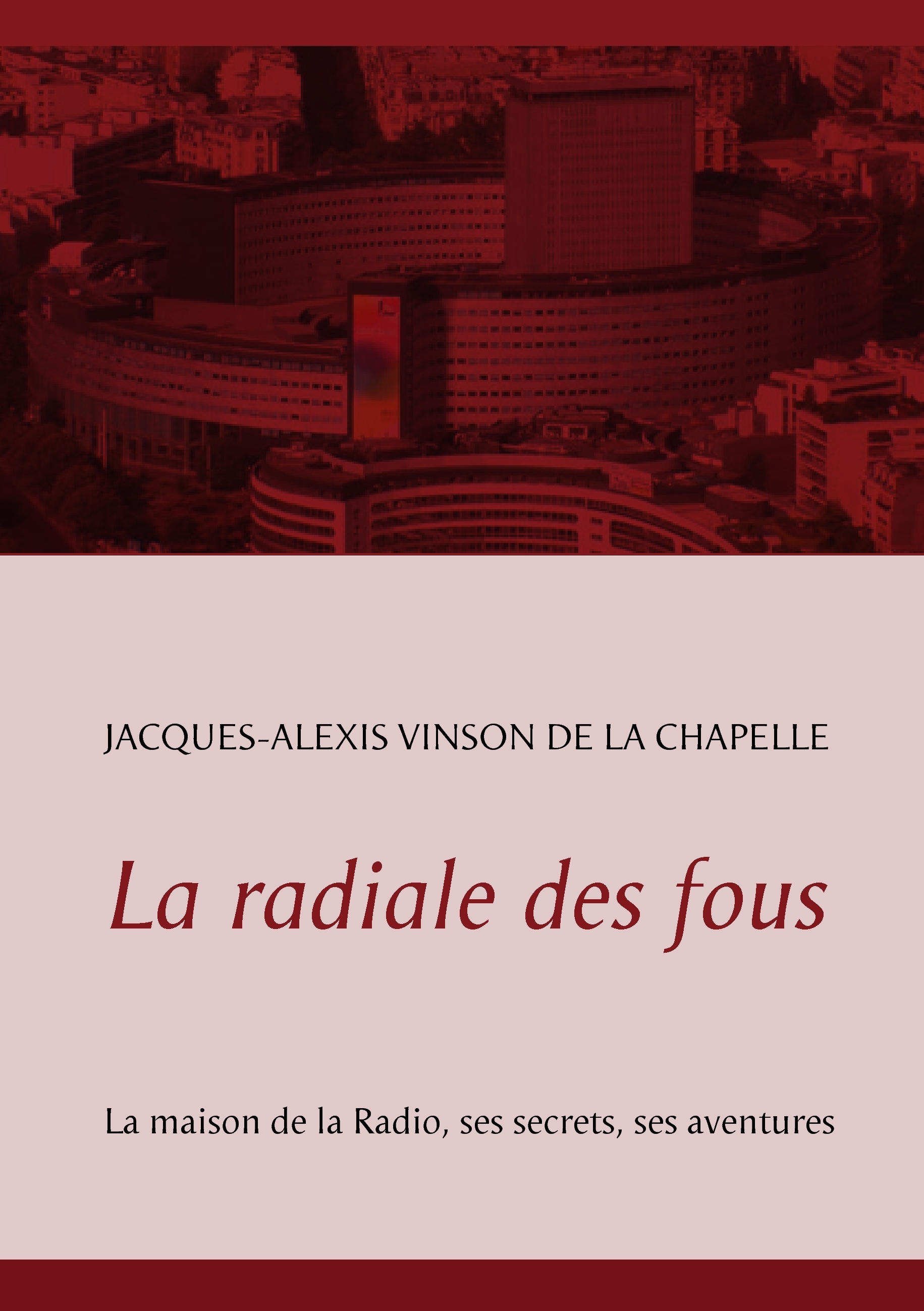 JACQUES-ALEXIS VINSON DE LA CHAPELLE

La radiale des fous

La maison de la Radio, ses secrets, ses aventures